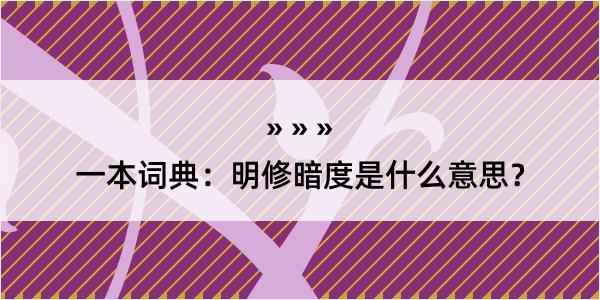 » » »

一本词典：明修暗度是什么意思？